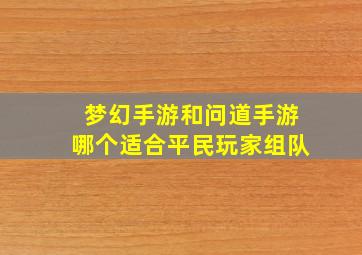 梦幻手游和问道手游
哪个适合平民玩家组队